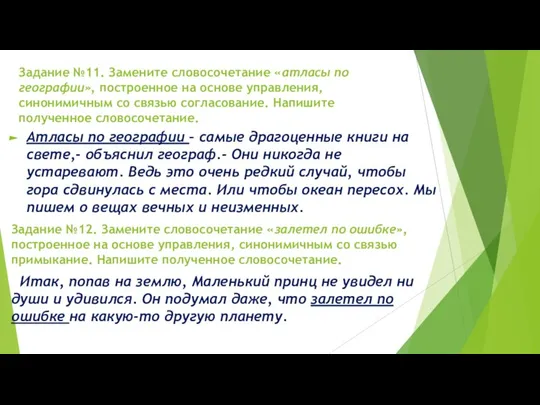 Задание №11. Замените словосочетание «атласы по географии», построенное на основе управления, синонимичным со связью согласование. Напишите полученное словосочетание.

Атласы по географии – самые драгоценные книги на свете,- объяснил географ.- Они никогда не устаревают. Ведь это очень редкий случай, чтобы гора сдвинулась с места. Или чтобы океан пересох. Мы пишем о вещах вечных и неизменных.

Задание №12. Замените словосочетание «залетел по ошибке», построенное на основе управления, синонимичным со связью примыкание. Напишите полученное словосочетание.

Итак, попав на землю, Маленький принц не увидел ни души и удивился. Он подумал даже, что залетел по ошибке на какую-то другую планету.